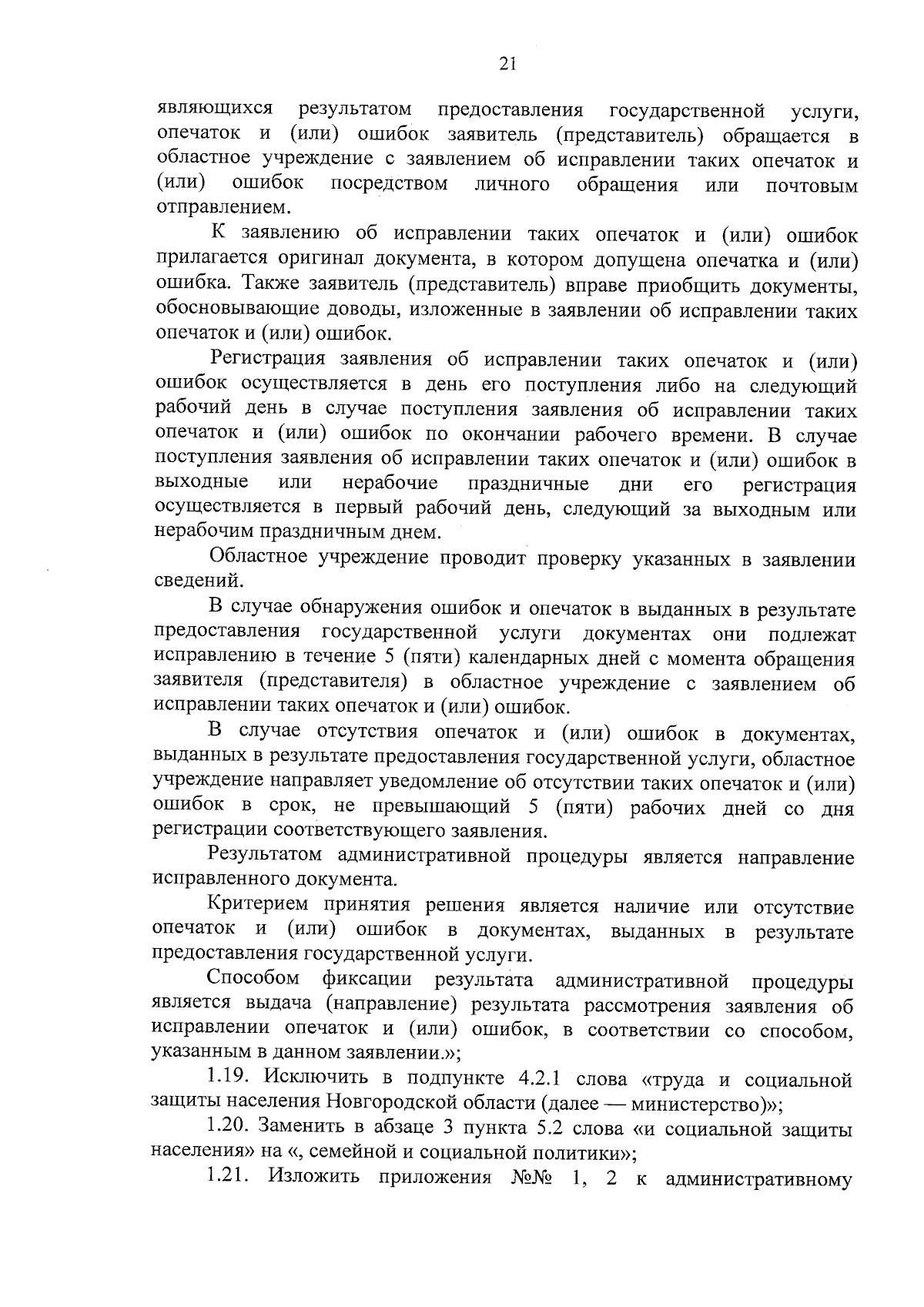 21

являющихся результатом предоставления государственной услуги, опечаток и (или) ошибок заявитель (представитель) обращается в областное учреждение с заявлением об исправлении таких опечаток и (или) ошибок посредством личного обращения или почтовым отправлением.

К заявлению об исправлении таких опечаток и (или) ошибок прилагается оригинал документа, в котором допущена опечатка и (или) ошибка. Также заявитель (представитель) вправе приобщить документы, обосновывающие доводы, изложенные в заявлении об исправлении таких опечаток и (или) ошибок.

Регистрация заявления об исправлении таких опечаток и (или) ошибок осуществляется в день его поступления либо на следующий рабочий день в случае поступления заявления об исправлении таких опечаток и (или) ошибок по окончании рабочего времени. В случае поступления заявления об исправлении таких опечаток и (или) ошибок в выходные или нерабочие праздничные дни его регистрация осуществляется в первый рабочий день, следующий за выходным или нерабочим праздничным днем.

Областное учреждение проводит проверку указанных в заявлении сведений.

В случае обнаружения ошибок и опечаток в выданных в результате предоставления государственной услуги документах они подлежат исправлению в течение 5 (пяти) календарных дней с момента обращения заявителя (представителя) в областное учреждение с заявлением об исправлении таких опечаток и (или) ошибок.

В случае отсутствия опечаток и (или) ошибок в документах, выданных в результате предоставления государственной услуги, областное учреждение направляет уведомление об отсутствии таких опечаток и (или) ошибок в срок, не превышающий 5 (пяти) рабочих дней со дня регистрации соответствующего заявления.

Результатом административной процедуры является направление исправленного документа.

Критерием принятия решения является наличие или отсутствие опечаток и (или) ошибок в документах, выданных в результате предоставления государственной услуги.

Способом фиксации результата административной процедуры является выдача (направление) результата рассмотрения заявления об исправлении опечаток и (или) ошибок, в соответствии со способом, указанным в данном заявлении.»;

1.19. Исключить в подпункте 4.2.1 слова «труда и социальной защиты населения Новгородской области (далее — министерство)»;

1.20. Заменить в абзаце 3 пункта 5.2 слова «и социальной защиты населения» на «, семейной и социальной политики»;

1.21. Изложить приложения №№ 1, 2 к административному